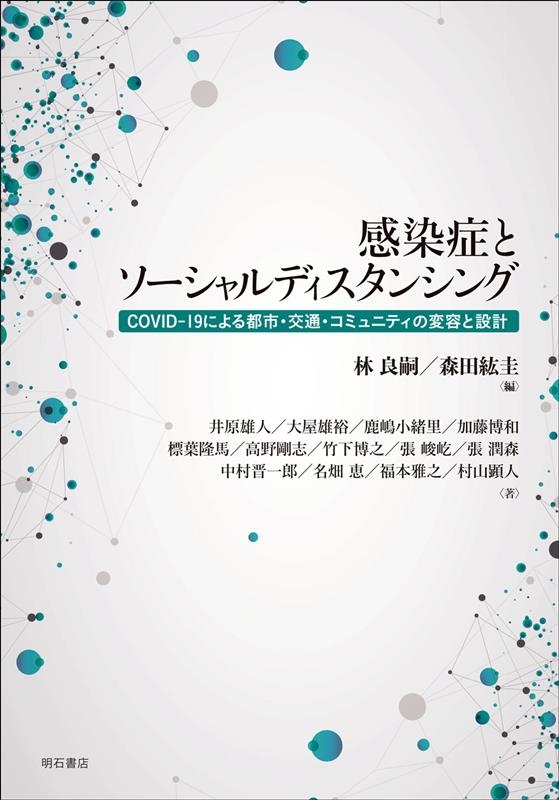 感染症と
ソーシャルディスタンシング

COVID-19による都市・交通・コミュニティの変容と設計

林 良嗣／森田紘圭
〈編〉

井原雄人／大屋雄裕／鹿嶋小緒里／加藤博和
標葉隆馬／高野剛志／竹下博之／張 峻屹／張 潤森
中村晋一郎／名畑 恵／福本雅之／村山顕人
〈著〉

明石書店